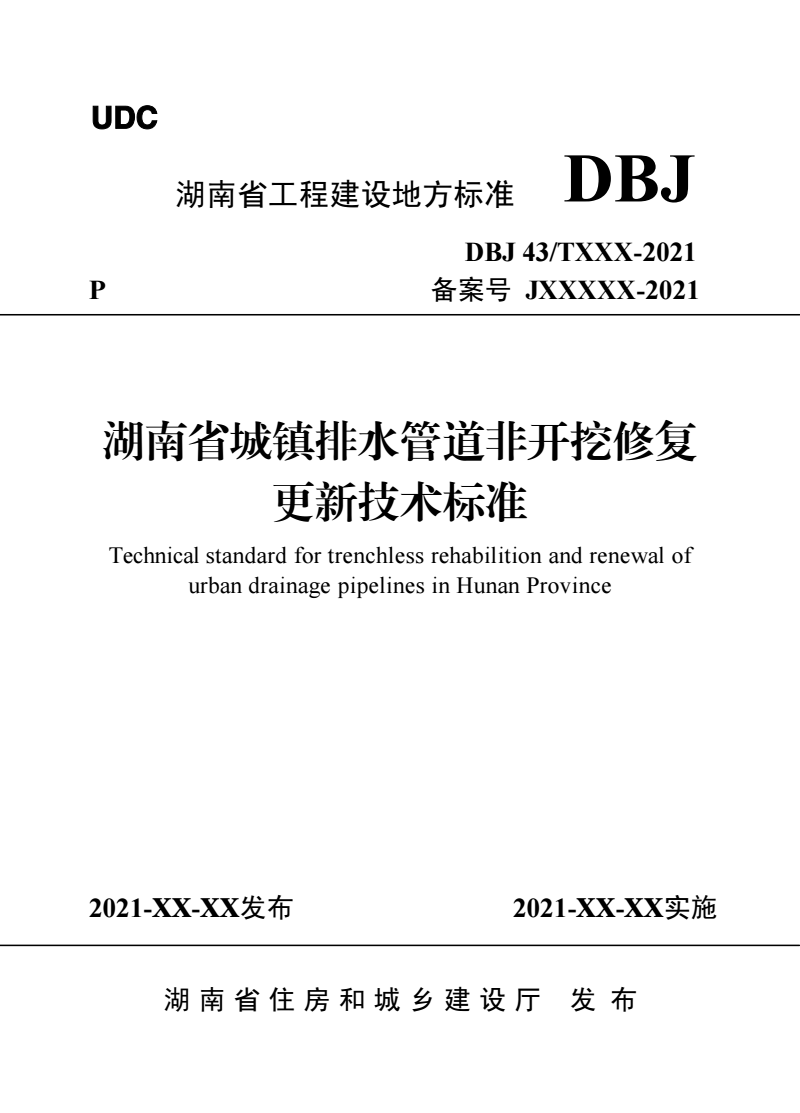 UDC

湖南省工程建设地方标准 DBJ

DBJ 43/TXXX-2021

P 备案号 JXXXXX-2021

湖南省城镇排水管道非开挖修复更新技术标准

Technical standard for trenchless rehabilition and renewal of urban drainage pipelines in Hunan Province

2021-XX-XX发布 2021-XX-XX实施

湖南省住房和城乡建设厅 发布